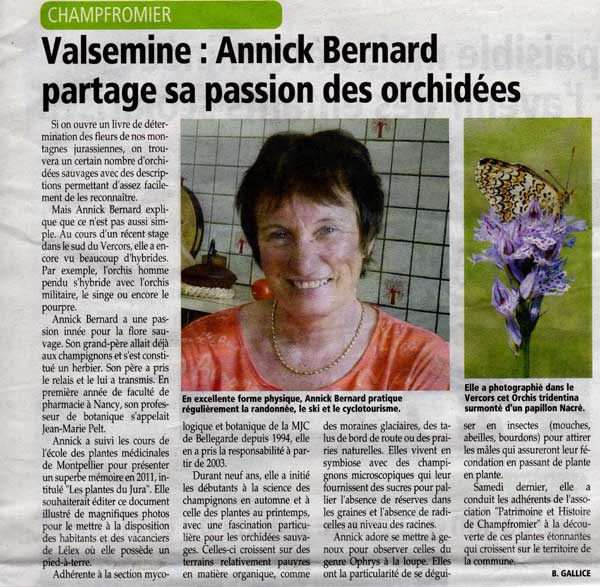 CHAMPFROMIER

Valsemine : Annick Bernard partage sa passion des orchidées

Si on ouvre un livre de détermination des fleurs de nos montagnes jurassiennes, on trouvera un certain nombre d'orchidées sauvages avec des descriptions permettant d'assez facilement de les reconnaître.

Mais Annick Bernard explique que ce n'est pas aussi simple. Au cours d'un récent stage dans le sud du Vercors, elle a encore vu beaucoup d'hybrides. Par exemple, l'orchis homme pendu s'hybride avec l'orchis militaire, le singe ou encore le pourpre.

Annick Bernard a une passion innée pour la flore sauvage. Son grand-père allait déjà aux champignons et s'est constitué un herbier. Son père a pris le relais et le lui a transmis. En première année de faculté de pharmacie à Nancy, son professeur de botanique s'appelait Jean-Marie Pelt.

Annick a suivi les cours de l'école des plantes médicinales de Montpellier pour présenter un superbe mémoire en 2011, intitulé "Les plantes du Jura". Elle souhaiterait éditer ce document illustré de magnifiques photos pour le mettre à la disposition des habitants et des vacanciers de Lélex où elle possède un pied-à-terre.

Adhérente à la section mycologique et botanique de la MJC de Bellegarde depuis 1994, elle en a pris la responsabilité à partir de 2003.

Durant neuf ans, elle a initié les débutants à la science des champignons en automne et à celle des plantes au printemps, avec une fascination particulière pour les orchidées sauvages. Celles-ci croissent sur des terrains relativement pauvres en matière organique, comme des moraines glaciaires, des talus de bord de route ou des prairies naturelles. Elles vivent en symbiose avec des champignons microscopiques qui leur fournissent des sucres pour pallier l'absence de réserves dans les graines et l'absence de radicelles au niveau des racines.

Annick adore se mettre à genoux pour observer celles du genre Ophrys à la loupe. Elles ont la particularité de se déguiser en insectes (mouches, abeilles, bourdons) pour attirer les mâles qui assureront leur fécondation en passant de plante en plante.

Samedi dernier, elle a conduit les adhérents de l'association "Patrimoine et Histoire de Champfromier" à la découverte de ces plantes étonnantes qui croissent sur le territoire de la commune.

B. GALLICE

En excellente forme physique, Annick Bernard pratique régulièrement la randonnée, le ski et le cyclotourisme.

Elle a photographié dans le Vercors cet Orchis tridentina surmonté d'un papillon Nacré.